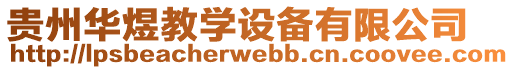 贵州华煜教学设备有限公司
http://lpsbeacherwebb.cn.coovee.com